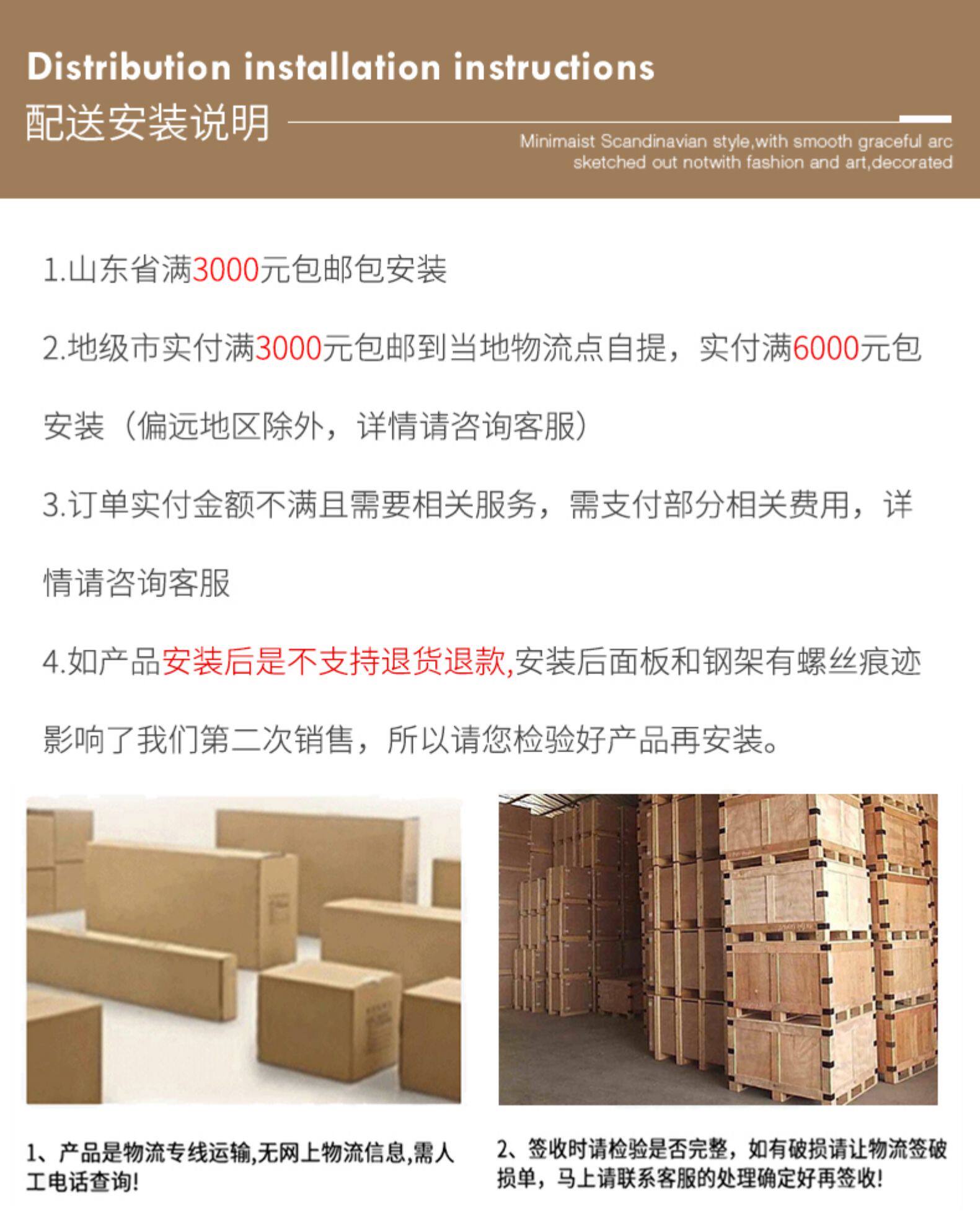 Distribution installation instructions
配送安装说明

Minimaist Scandinavian style,with smooth graceful arc sketched out notwith fashion and art,decorated

1.山东省满3000元包邮包安装

2.地级市实付满3000元包邮到当地物流点自提，实付满6000元包安装（偏远地区除外，详情请咨询客服）

3.订单实付金额不满且需要相关服务，需支付部分相关费用，详情请咨询客服

4.如产品安装后是不支持退货退款,安装后面板和钢架有螺丝痕迹影响了我们第二次销售，所以请您检验好产品再安装。

1、产品是物流专线运输,无网上物流信息,需人工电话查询!

2、签收时请检验是否完整，如有破损请让物流签破损单，马上请联系客服的处理确定好再签收!